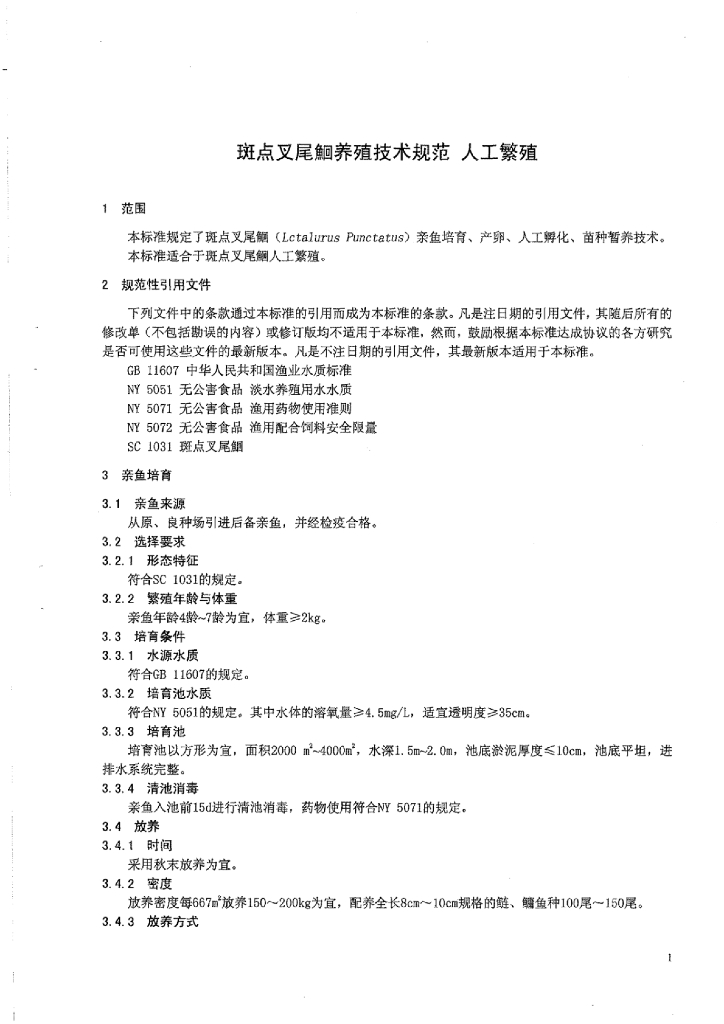 斑点叉尾鮰养殖技术规范 人工繁殖

1 范围

本标准规定了斑点叉尾鮰（Lctalurus Punctatus）亲鱼培育、产卵、人工孵化、苗种暂养技术。
本标准适合于斑点叉尾鮰人工繁殖。

2 规范性引用文件

下列文件中的条款通过本标准的引用而成为本标准的条款。凡是注日期的引用文件，其随后所有的修改单（不包括勘误的内容）或修订版均不适用于本标准，然而，鼓励根据本标准达成协议的各方研究是否可使用这些文件的最新版本。凡是不注日期的引用文件，其最新版本适用于本标准。
GB 11607 中华人民共和国渔业水质标准
NY 5051 无公害食品 淡水养殖用水水质
NY 5071 无公害食品 渔用药物使用准则
NY 5072 无公害食品 渔用配合饲料安全限量
SC 1031 斑点叉尾鮰

3 亲鱼培育

3.1 亲鱼来源
从原、良种场引进后备亲鱼，并经检疫合格。
3.2 选择要求
3.2.1 形态特征
符合SC 1031的规定。
3.2.2 繁殖年龄与体重
亲鱼年龄4龄~7龄为宜，体重≥2kg。
3.3 培育条件
3.3.1 水源水质
符合GB 11607的规定。
3.3.2 培育池水质
符合NY 5051的规定。其中水体的溶氧量≥4.5mg/L，适宜透明度≥35cm。
3.3.3 培育池
培育池以方形为宜，面积2000 $m^2$~4000$m^2$，水深1.5m~2.0m，池底淤泥厚度≤10cm，池底平坦，进排水系统完整。
3.3.4 清池消毒
亲鱼入池前15d进行清池消毒，药物使用符合NY 5071的规定。
3.4 放养
3.4.1 时间
采用秋末放养为宜。
3.4.2 密度
放养密度每667$m^2$放养150～200kg为宜，配养全长8cm～10cm规格的鲢、鳙鱼种100尾～150尾。
3.4.3 放养方式

1